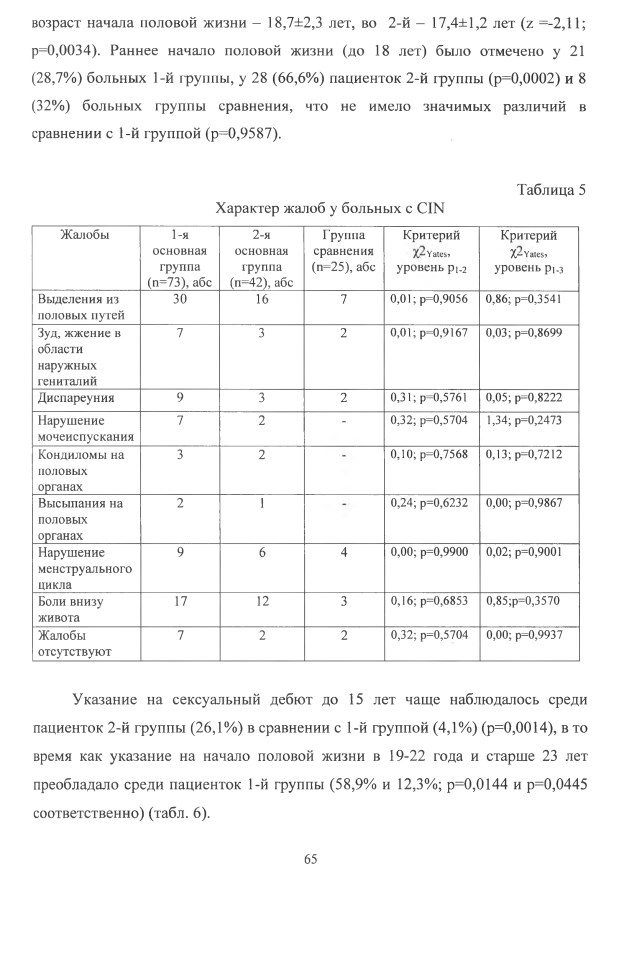 возраст начала половой жизни – 18,7±2,3 лет, во 2-й – 17,4±1,2 лет (z =-2,11; p=0,0034). Раннее начало половой жизни (до 18 лет) было отмечено у 21 (28,7%) больных 1-й группы, у 28 (66,6%) пациенток 2-й группы (p=0,0002) и 8 (32%) больных группы сравнения, что не имело значимых различий в сравнении с 1-й группой (p=0,9587).

Таблица 5

Характер жалоб у больных с CIN

| Жалобы | 1-я основная группа (n=73), абс | 2-я основная группа (n=42), абс | Группа сравнения (n=25), абс | Критерий $\chi2_{Yates}$, уровень $p_{1-2}$ | Критерий $\chi2_{Yates}$, уровень $p_{1-3}$ |
|---|---|---|---|---|---|
| Выделения из половых путей | 30 | 16 | 7 | 0,01; p=0,9056 | 0,86; p=0,3541 |
| Зуд, жжение в области наружных гениталий | 7 | 3 | 2 | 0,01; p=0,9167 | 0,03; p=0,8699 |
| Диспареуния | 9 | 3 | 2 | 0,31; p=0,5761 | 0,05; p=0,8222 |
| Нарушение мочеиспускания | 7 | 2 | - | 0,32; p=0,5704 | 1,34; p=0,2473 |
| Кондиломы на половых органах | 3 | 2 | - | 0,10; p=0,7568 | 0,13; p=0,7212 |
| Высыпания на половых органах | 2 | 1 | - | 0,24; p=0,6232 | 0,00; p=0,9867 |
| Нарушение менструального цикла | 9 | 6 | 4 | 0,00; p=0,9900 | 0,02; p=0,9001 |
| Боли внизу живота | 17 | 12 | 3 | 0,16; p=0,6853 | 0,85;p=0,3570 |
| Жалобы отсутствуют | 7 | 2 | 2 | 0,32; p=0,5704 | 0,00; p=0,9937 |

Указание на сексуальный дебют до 15 лет чаще наблюдалось среди пациенток 2-й группы (26,1%) в сравнении с 1-й группой (4,1%) (p=0,0014), в то время как указание на начало половой жизни в 19-22 года и старше 23 лет преобладало среди пациенток 1-й группы (58,9% и 12,3%; p=0,0144 и p=0,0445 соответственно) (табл. 6).

65